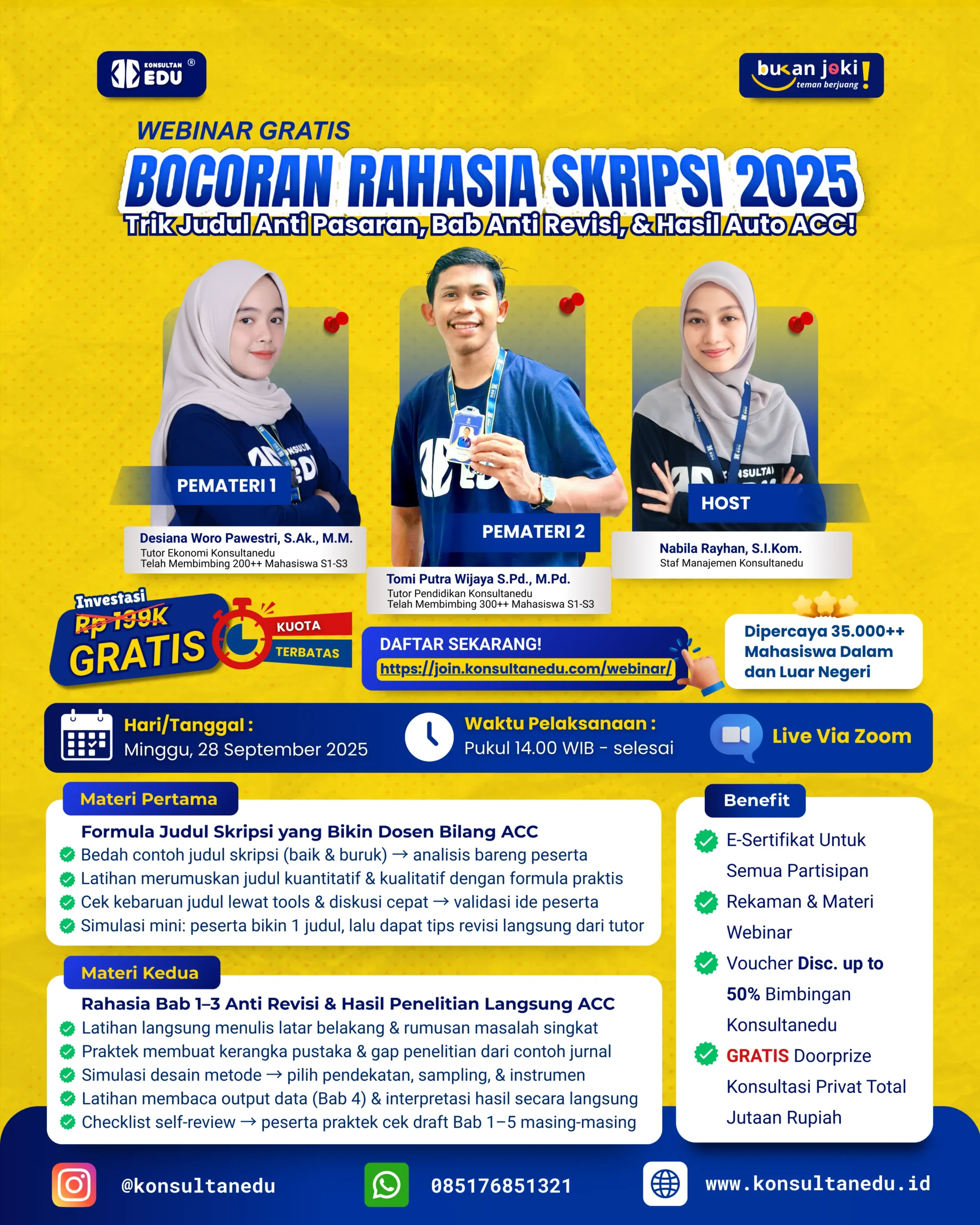 KONSULTAN EDU ®

bukan joki! teman berjuang

WEBINAR GRATIS

BOCORAN RAHASIA SKRIPSI 2025

Trik Judul Anti Pasaran, Bab Anti Revisi, & Hasil Auto ACC!

PEMATERI 1

Desiana Woro Pawestri, S.Ak., M.M.
Tutor Ekonomi Konsultanedu
Telah Membimbing 200++ Mahasiswa S1-S3

PEMATERI 2

Tomi Putra Wijaya S.Pd., M.Pd.
Tutor Pendidikan Konsultanedu
Telah Membimbing 300++ Mahasiswa S1-S3

HOST

Nabila Rayhan, S.I.Kom.
Staf Manajemen Konsultanedu

Investasi
Rp 199K
GRATIS

KUOTA TERBATAS

DAFTAR SEKARANG!
https://join.konsultanedu.com/webinar/

Dipercaya 35.000++ Mahasiswa Dalam dan Luar Negeri

Hari/Tanggal :
Minggu, 28 September 2025

Waktu Pelaksanaan :
Pukul 14.00 WIB - selesai

Live Via Zoom

Materi Pertama

Formula Judul Skripsi yang Bikin Dosen Bilang ACC
Bedah contoh judul skripsi (baik & buruk) → analisis bareng peserta
Latihan merumuskan judul kuantitatif & kualitatif dengan formula praktis
Cek kebaruan judul lewat tools & diskusi cepat → validasi ide peserta
Simulasi mini: peserta bikin 1 judul, lalu dapat tips revisi langsung dari tutor

Materi Kedua

Rahasia Bab 1–3 Anti Revisi & Hasil Penelitian Langsung ACC
Latihan langsung menulis latar belakang & rumusan masalah singkat
Praktek membuat kerangka pustaka & gap penelitian dari contoh jurnal
Simulasi desain metode → pilih pendekatan, sampling, & instrumen
Latihan membaca output data (Bab 4) & interpretasi hasil secara langsung
Checklist self-review → peserta praktek cek draft Bab 1–5 masing-masing

Benefit

E-Sertifikat Untuk Semua Partisipan
Rekaman & Materi Webinar
Voucher Disc. up to 50% Bimbingan Konsultanedu
GRATIS Doorprize Konsultasi Privat Total Jutaan Rupiah

@konsultanedu

085176851321

www.konsultanedu.id